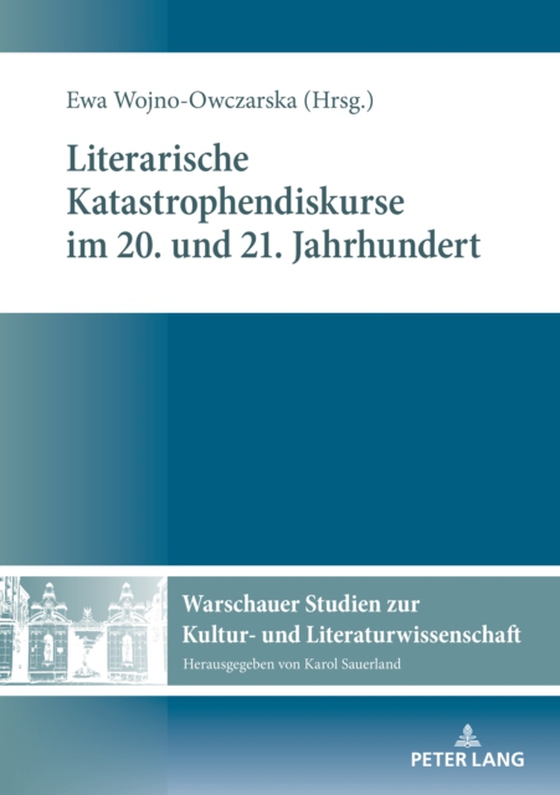 Ewa Wojno-Owczarska (Hrsg.)

Literarische Katastrophendiskurse im 20. und 21. Jahrhundert

Warschauer Studien zur Kultur- und Literaturwissenschaft

Herausgegeben von Karol Sauerland

PETER LANG